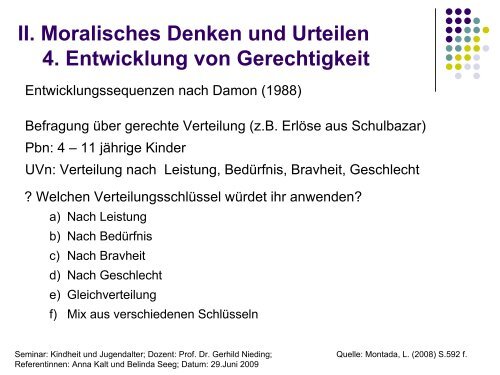 II. Moralisches Denken und Urteilen
4. Entwicklung von Gerechtigkeit

Entwicklungssequenzen nach Damon (1988)

Befragung über gerechte Verteilung (z.B. Erlöse aus Schulbazar)

Pbn: 4 – 11 jährige Kinder

UVn: Verteilung nach Leistung, Bedürfnis, Bravheit, Geschlecht

? Welchen Verteilungsschlüssel würdet ihr anwenden?

a) Nach Leistung
b) Nach Bedürfnis
c) Nach Bravheit
d) Nach Geschlecht
e) Gleichverteilung
f) Mix aus verschiedenen Schlüsseln

Seminar: Kindheit und Jugendalter; Dozent: Prof. Dr. Gerhild Nieding; Referentinnen: Anna Kalt und Belinda Seeg; Datum: 29.Juni 2009

Quelle: Montada, L. (2008) S.592 f.